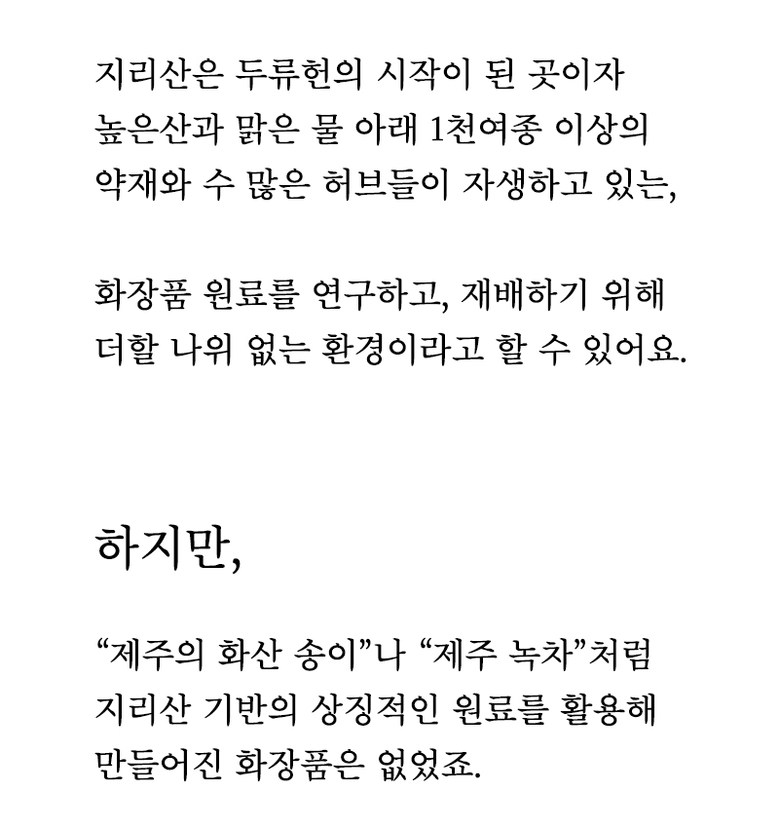 지리산은 두류헌의 시작이 된 곳이자
높은산과 맑은 물 아래 1천여종 이상의
약재와 수 많은 허브들이 자생하고 있는,

화장품 원료를 연구하고, 재배하기 위해
더할 나위 없는 환경이라고 할 수 있어요.

하지만,

“제주의 화산 송이”나 “제주 녹차”처럼
지리산 기반의 상징적인 원료를 활용해
만들어진 화장품은 없었죠.